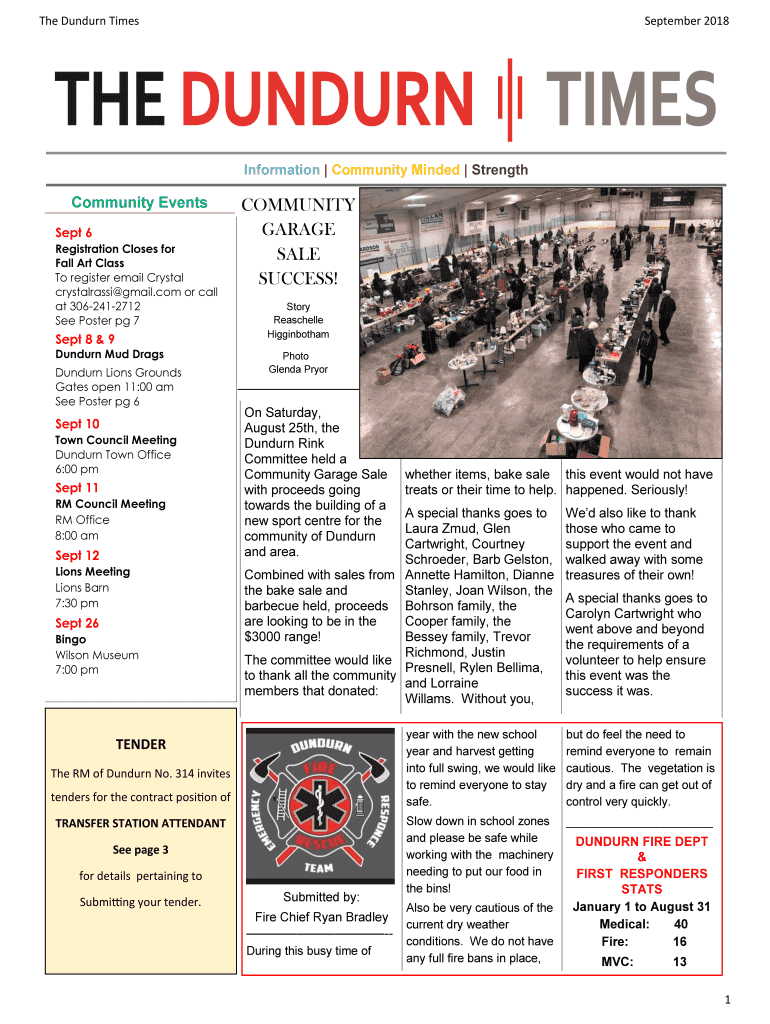 The Dundurn Times

September 2018

THE DUNDURN TIMES

Information | Community Minded | Strength

Community Events

Sept 6
Registration Closes for Fall Art Class
To register email Crystal crystalrassi@gmail.com or call at 306-241-2712
See Poster pg 7

Sept 8 & 9
Dundurn Mud Drags
Dundurn Lions Grounds
Gates open 11:00 am
See Poster pg 6

Sept 10
Town Council Meeting
Dundurn Town Office
6:00 pm

Sept 11
RM Council Meeting
RM Office
8:00 am

Sept 12
Lions Meeting
Lions Barn
7:30 pm

Sept 26
Bingo
Wilson Museum
7:00 pm

COMMUNITY GARAGE SALE SUCCESS!

Story
Reaschelle Higginbotham

Photo
Glenda Pryor

On Saturday, August 25th, the Dundurn Rink Committee held a Community Garage Sale with proceeds going towards the building of a new sport centre for the community of Dundurn and area.

Combined with sales from the bake sale and barbecue held, proceeds are looking to be in the $3000 range!

The committee would like to thank all the community members that donated: whether items, bake sale treats or their time to help.

A special thanks goes to Laura Zmud, Glen Cartwright, Courtney Schroeder, Barb Gelston, Annette Hamilton, Dianne Stanley, Joan Wilson, the Bohrson family, the Cooper family, the Bessey family, Trevor Richmond, Justin Presnell, Rylen Bellima, and Lorraine Willams. Without you, this event would not have happened. Seriously!

We'd also like to thank those who came to support the event and walked away with some treasures of their own!

A special thanks goes to Carolyn Cartwright who went above and beyond the requirements of a volunteer to help ensure this event was the success it was.

TENDER

The RM of Dundurn No. 314 invites tenders for the contract position of

TRANSFER STATION ATTENDANT

See page 3

for details pertaining to

Submitting your tender.

DUNDURN FIRE EMERGENCY RESPONCE RESCUE TEAM

Submitted by:
Fire Chief Ryan Bradley

During this busy time of year with the new school year and harvest getting into full swing, we would like to remind everyone to stay safe.

Slow down in school zones and please be safe while working with the machinery needing to put our food in the bins!

Also be very cautious of the current dry weather conditions. We do not have any full fire bans in place, but do feel the need to remind everyone to remain cautious. The vegetation is dry and a fire can get out of control very quickly.

DUNDURN FIRE DEPT & FIRST RESPONDERS STATS
January 1 to August 31
Medical: 40
Fire: 16
MVC: 13

1